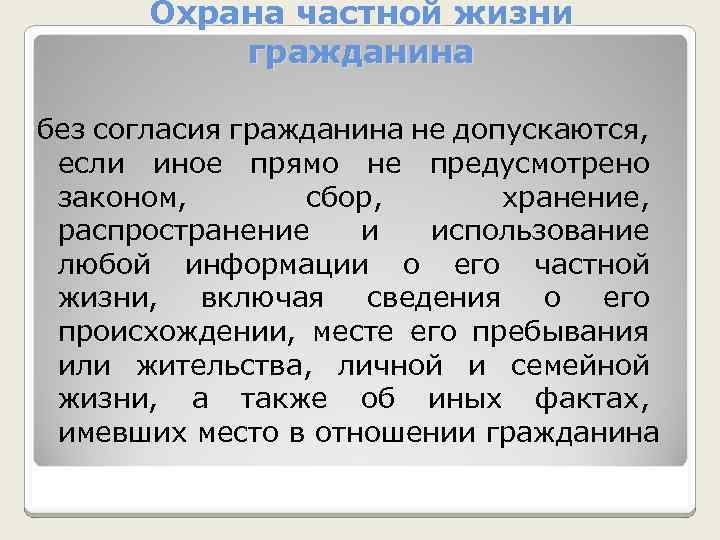 Охрана частной жизни гражданина

без согласия гражданина не допускаются, если иное прямо не предусмотрено законом, сбор, хранение, распространение и использование любой информации о его частной жизни, включая сведения о его происхождении, месте его пребывания или жительства, личной и семейной жизни, а также об иных фактах, имевших место в отношении гражданина